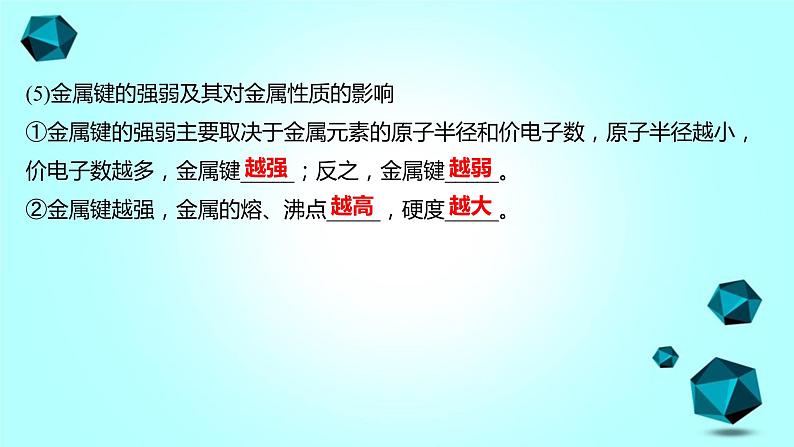 (5)金属键的强弱及其对金属性质的影响

①金属键的强弱主要取决于金属元素的原子半径和价电子数，原子半径越小，价电子数越多，金属键越强；反之，金属键越弱。

②金属键越强，金属的熔、沸点越高，硬度越大。